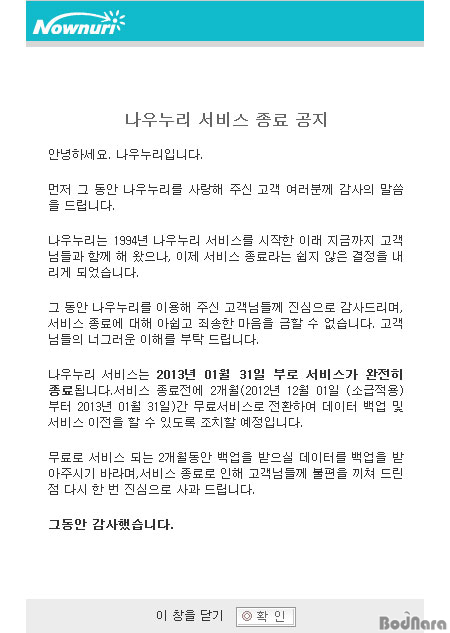 Nownuri

나우누리 서비스 종료 공지

안녕하세요. 나우누리입니다.

먼저 그 동안 나우누리를 사랑해 주신 고객 여러분께 감사의 말씀을 드립니다.

나우누리는 1994년 나우누리 서비스를 시작한 이래 지금까지 고객님들과 함께 해 왔으나, 이제 서비스 종료라는 쉽지 않은 결정을 내리게 되었습니다.

그 동안 나우누리를 이용해 주신 고객님들께 진심으로 감사드리며, 서비스 종료에 대해 아쉽고 죄송한 마음을 금할 수 없습니다. 고객님들의 너그러운 이해를 부탁 드립니다.

나우누리 서비스는 2013년 01월 31일 부로 서비스가 완전히 종료됩니다.서비스 종료전에 2개월(2012년 12월 01일 (소급적용) 부터 2013년 01월 31일)간 무료서비스로 전환하여 데이터 백업 및 서비스 이전을 할 수 있도록 조치할 예정입니다.

무료로 서비스 되는 2개월동안 백업을 받으실 데이터를 백업을 받아주시기 바라며,서비스 종료로 인해 고객님들께 불편을 끼쳐 드린 점 다시 한 번 진심으로 사과 드립니다.

그동안 감사했습니다.

이 창을 닫기 확 인

BodNara